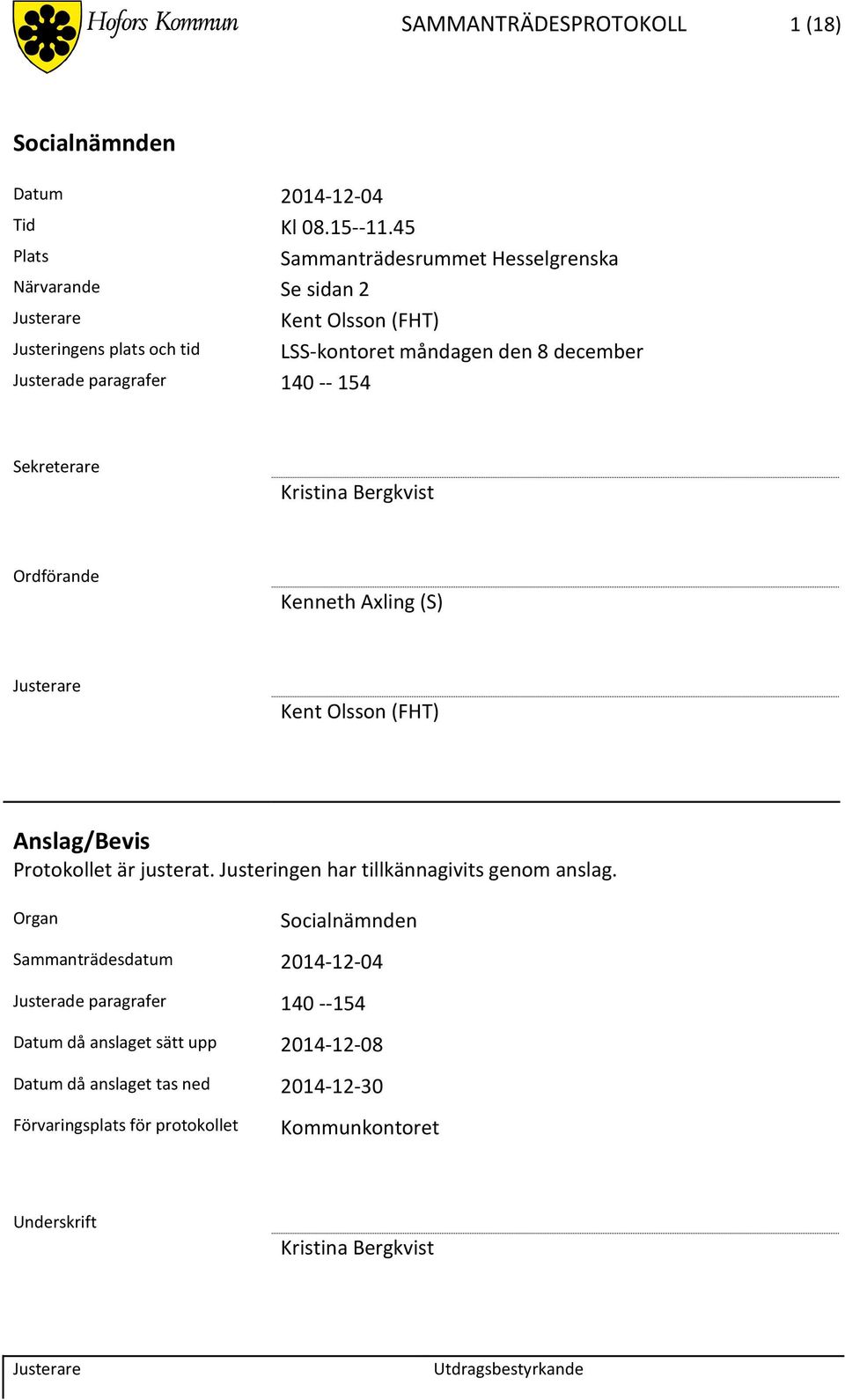 Hofors Kommun SAMMANTRÄDESPROTOKOLL 1 (18)

Socialnämnden

Datum 2014-12-04
Tid Kl 08.15--11.45
Plats Sammanträdesrummet Hesselgrenska
Närvarande Se sidan 2
Justerare Kent Olsson (FHT)
Justeringens plats och tid LSS-kontoret måndagen den 8 december
Justerade paragrafer 140 -- 154

Sekreterare
Kristina Bergkvist

Ordförande
Kenneth Axling (S)

Justerare
Kent Olsson (FHT)

Anslag/Bevis
Protokollet är justerat. Justeringen har tillkännagivits genom anslag.

Organ Socialnämnden
Sammanträdesdatum 2014-12-04
Justerade paragrafer 140 --154
Datum då anslaget sätt upp 2014-12-08
Datum då anslaget tas ned 2014-12-30
Förvaringsplats för protokollet Kommunkontoret

Underskrift
Kristina Bergkvist

Justerare Utdragsbestyrkande